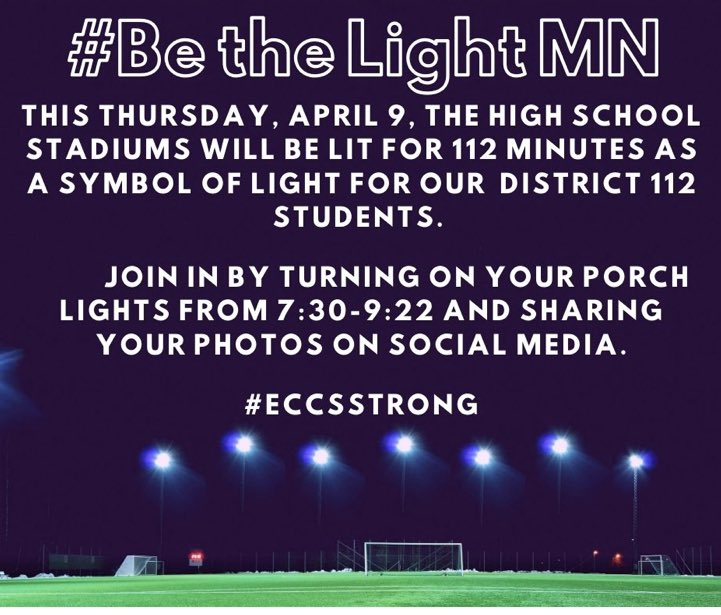 #Be the Light MN

THIS THURSDAY, APRIL 9, THE HIGH SCHOOL STADIUMS WILL BE LIT FOR 112 MINUTES AS A SYMBOL OF LIGHT FOR OUR DISTRICT 112 STUDENTS.

JOIN IN BY TURNING ON YOUR PORCH LIGHTS FROM 7:30-9:22 AND SHARING YOUR PHOTOS ON SOCIAL MEDIA.

#ECCSSTRONG